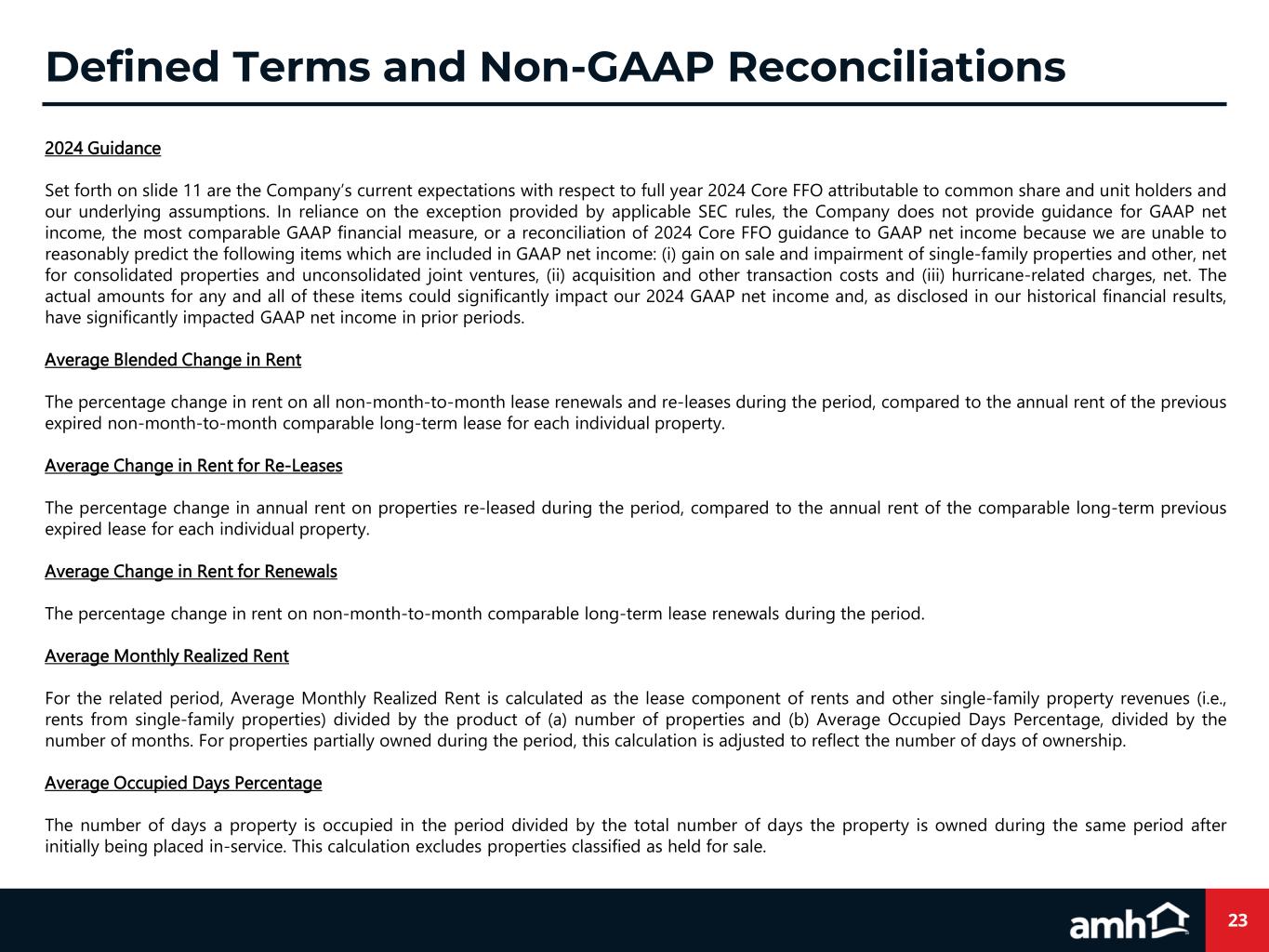 Defined Terms and Non-GAAP Reconciliations

2024 Guidance

Set forth on slide 11 are the Company's current expectations with respect to full year 2024 Core FFO attributable to common share and unit holders and our underlying assumptions. In reliance on the exception provided by applicable SEC rules, the Company does not provide guidance for GAAP net income, the most comparable GAAP financial measure, or a reconciliation of 2024 Core FFO guidance to GAAP net income because we are unable to reasonably predict the following items which are included in GAAP net income: (i) gain on sale and impairment of single-family properties and other, net for consolidated properties and unconsolidated joint ventures, (ii) acquisition and other transaction costs and (iii) hurricane-related charges, net. The actual amounts for any and all of these items could significantly impact our 2024 GAAP net income and, as disclosed in our historical financial results, have significantly impacted GAAP net income in prior periods.

Average Blended Change in Rent

The percentage change in rent on all non-month-to-month lease renewals and re-leases during the period, compared to the annual rent of the previous expired non-month-to-month comparable long-term lease for each individual property.

Average Change in Rent for Re-Leases

The percentage change in annual rent on properties re-leased during the period, compared to the annual rent of the comparable long-term previous expired lease for each individual property.

Average Change in Rent for Renewals

The percentage change in rent on non-month-to-month comparable long-term lease renewals during the period.

Average Monthly Realized Rent

For the related period, Average Monthly Realized Rent is calculated as the lease component of rents and other single-family property revenues (i.e., rents from single-family properties) divided by the product of (a) number of properties and (b) Average Occupied Days Percentage, divided by the number of months. For properties partially owned during the period, this calculation is adjusted to reflect the number of days of ownership.

Average Occupied Days Percentage

The number of days a property is occupied in the period divided by the total number of days the property is owned during the same period after initially being placed in-service. This calculation excludes properties classified as held for sale.

amh

23